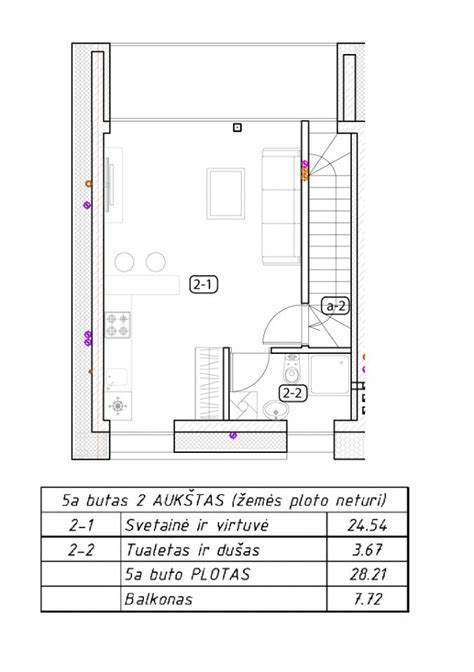 2-1

a-2

2-2

| 5a butas 2 AUKŠTAS (žemės ploto neturi) | | |
|---|---|---|
| 2-1 | Svetainė ir virtuvė | 24.54 |
| 2-2 | Tualetas ir dušas | 3.67 |
| | 5a buto PLOTAS | 28.21 |
| | Balkonas | 7.72 |